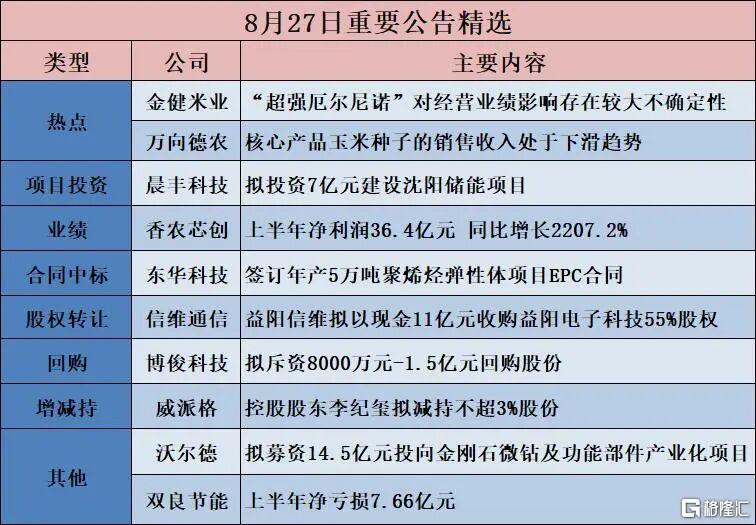 8月27日重要公告精选

| 类型 | 公司 | 主要内容 |
|---|---|---|
| 热点 | 金健米业 | “超强厄尔尼诺”对经营业绩影响存在较大不确定性 |
|  | 万向德农 | 核心产品玉米种子的销售收入处于下滑趋势 |
| 项目投资 | 晨丰科技 | 拟投资7亿元建设沈阳储能项目 |
| 业绩 | 香农芯创 | 上半年净利润36.4亿元 同比增长2207.2% |
| 合同中标 | 东华科技 | 签订年产5万吨聚烯烃弹性体项目EPC合同 |
| 股权转让 | 信维通信 | 益阳信维拟以现金11亿元收购益阳电子科技55%股权 |
| 回购 | 博俊科技 | 拟斥资8000万元-1.5亿元回购股份 |
| 增减持 | 威派格 | 控股股东李纪玺拟减持不超3%股份 |
| 其他 | 沃尔德 | 拟募资14.5亿元投向金刚石微钻及功能部件产业化项目 |
|  | 双良节能 | 上半年净亏损7.66亿元 |

格隆汇